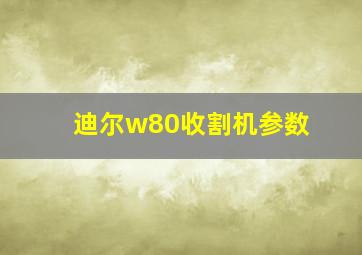 迪尔w80收割机参数